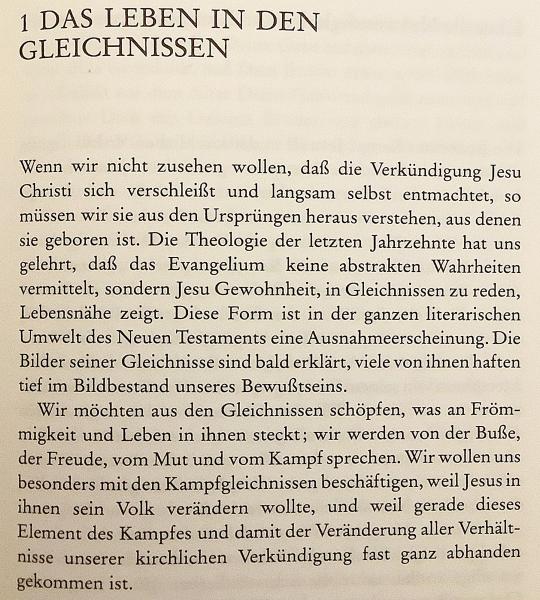 1 DAS LEBEN IN DEN GLEICHNISSEN

Wenn wir nicht zusehen wollen, daß die Verkündigung Jesu Christi sich verschleißt und langsam selbst entmachtet, so müssen wir sie aus den Ursprüngen heraus verstehen, aus denen sie geboren ist. Die Theologie der letzten Jahrzehnte hat uns gelehrt, daß das Evangelium keine abstrakten Wahrheiten vermittelt, sondern Jesu Gewohnheit, in Gleichnissen zu reden, Lebensnähe zeigt. Diese Form ist in der ganzen literarischen Umwelt des Neuen Testaments eine Ausnahmeerscheinung. Die Bilder seiner Gleichnisse sind bald erklärt, viele von ihnen haften tief im Bildbestand unseres Bewußtseins.

Wir möchten aus den Gleichnissen schöpfen, was an Frömmigkeit und Leben in ihnen steckt; wir werden von der Buße, der Freude, vom Mut und vom Kampf sprechen. Wir wollen uns besonders mit den Kampfgleichnissen beschäftigen, weil Jesus in ihnen sein Volk verändern wollte, und weil gerade dieses Element des Kampfes und damit der Veränderung aller Verhältnisse unserer kirchlichen Verkündigung fast ganz abhanden gekommen ist.